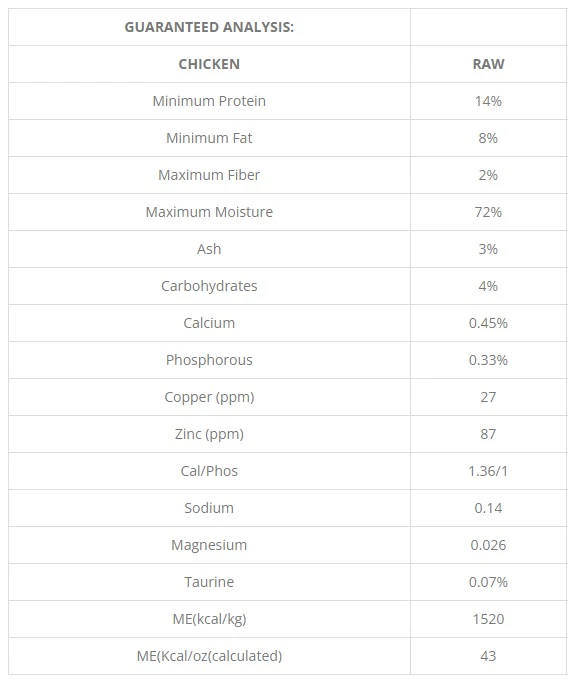 | GUARANTEED ANALYSIS: | |
|---|---|
| CHICKEN | RAW |
| Minimum Protein | 14% |
| Minimum Fat | 8% |
| Maximum Fiber | 2% |
| Maximum Moisture | 72% |
| Ash | 3% |
| Carbohydrates | 4% |
| Calcium | 0.45% |
| Phosphorous | 0.33% |
| Copper (ppm) | 27 |
| Zinc (ppm) | 87 |
| Cal/Phos | 1.36/1 |
| Sodium | 0.14 |
| Magnesium | 0.026 |
| Taurine | 0.07% |
| ME(kcal/kg) | 1520 |
| ME(Kcal/oz(calculated) | 43 |